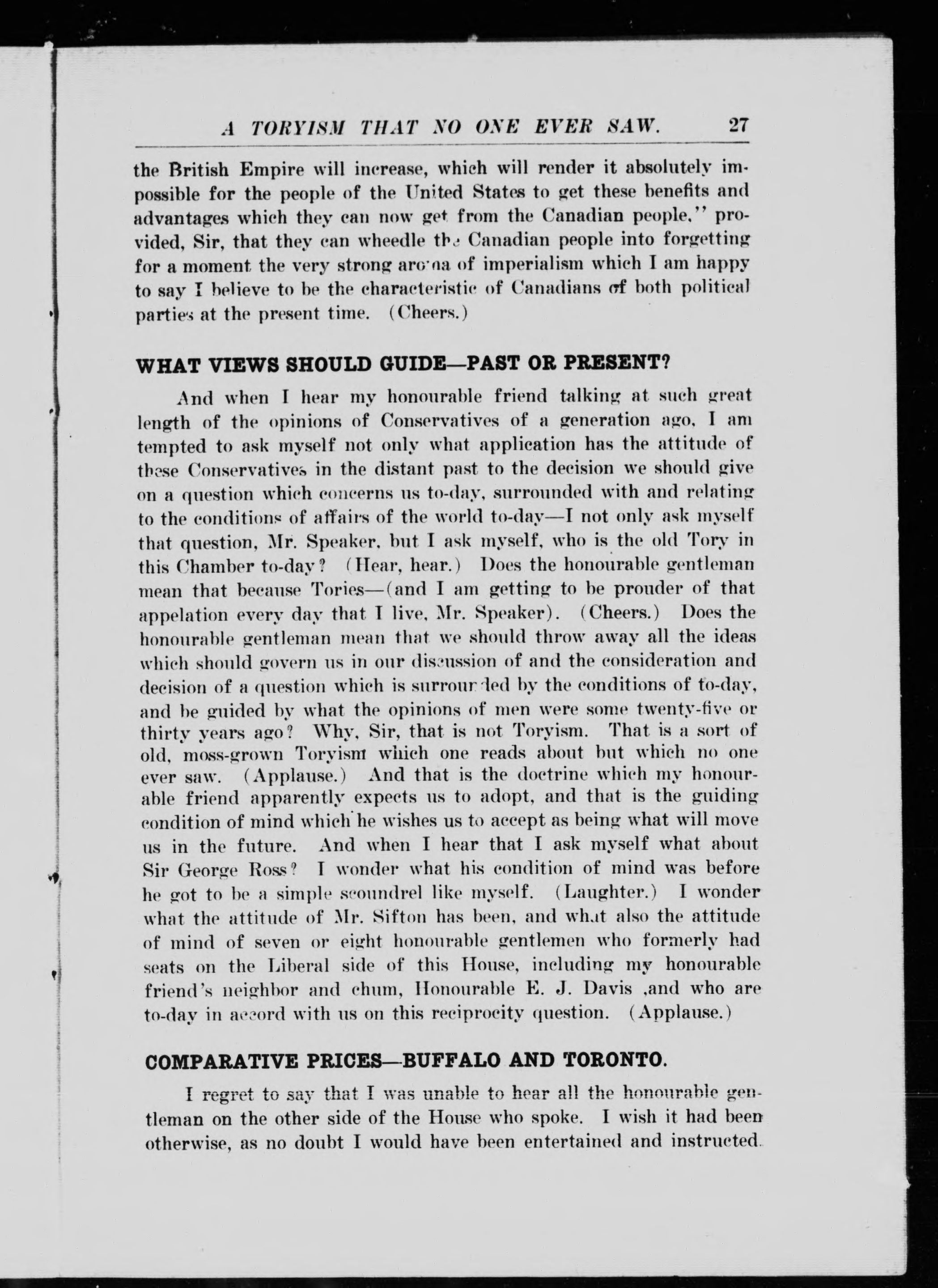 A TORYISM THAT NO ONE EVER SAW. 27

the British Empire will increase, which will render it absolutely impossible for the people of the United States to get these benefits and advantages which they can now get from the Canadian people," provided, Sir, that they can wheedle the Canadian people into forgetting for a moment the very strong aroma of imperialism which I am happy to say I believe to be the characteristic of Canadians of both political parties at the present time. (Cheers.)

WHAT VIEWS SHOULD GUIDE—PAST OR PRESENT?

And when I hear my honourable friend talking at such great length of the opinions of Conservatives of a generation ago, I am tempted to ask myself not only what application has the attitude of these Conservatives in the distant past to the decision we should give on a question which concerns us to-day, surrounded with and relating to the conditions of affairs of the world to-day—I not only ask myself that question, Mr. Speaker, but I ask myself, who is the old Tory in this Chamber to-day? (Hear, hear.) Does the honourable gentleman mean that because Tories—(and I am getting to be prouder of that appelation every day that I live, Mr. Speaker). (Cheers.) Does the honourable gentleman mean that we should throw away all the ideas which should govern us in our discussion of and the consideration and decision of a question which is surrounded by the conditions of to-day, and be guided by what the opinions of men were some twenty-five or thirty years ago? Why, Sir, that is not Toryism. That is a sort of old, moss-grown Toryism which one reads about but which no one ever saw. (Applause.) And that is the doctrine which my honourable friend apparently expects us to adopt, and that is the guiding condition of mind which he wishes us to accept as being what will move us in the future. And when I hear that I ask myself what about Sir George Ross? I wonder what his condition of mind was before he got to be a simple scoundrel like myself. (Laughter.) I wonder what the attitude of Mr. Sifton has been, and what also the attitude of mind of seven or eight honourable gentlemen who formerly had seats on the Liberal side of this House, including my honourable friend's neighbor and chum, Honourable E. J. Davis ,and who are to-day in accord with us on this reciprocity question. (Applause.)

COMPARATIVE PRICES—BUFFALO AND TORONTO.

I regret to say that I was unable to hear all the honourable gentleman on the other side of the House who spoke. I wish it had been otherwise, as no doubt I would have been entertained and instructed.